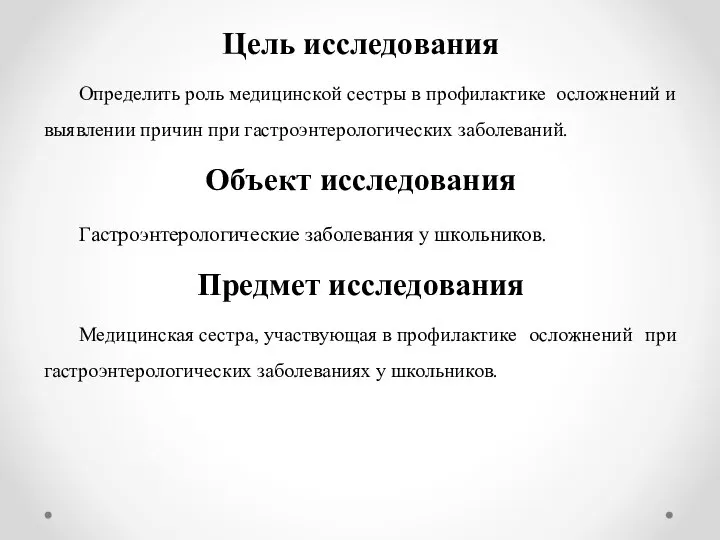 Цель исследования

Определить роль медицинской сестры в профилактике осложнений и выявлении причин при гастроэнтерологических заболеваний.

Объект исследования

Гастроэнтерологические заболевания у школьников.

Предмет исследования

Медицинская сестра, участвующая в профилактике осложнений при гастроэнтерологических заболеваниях у школьников.